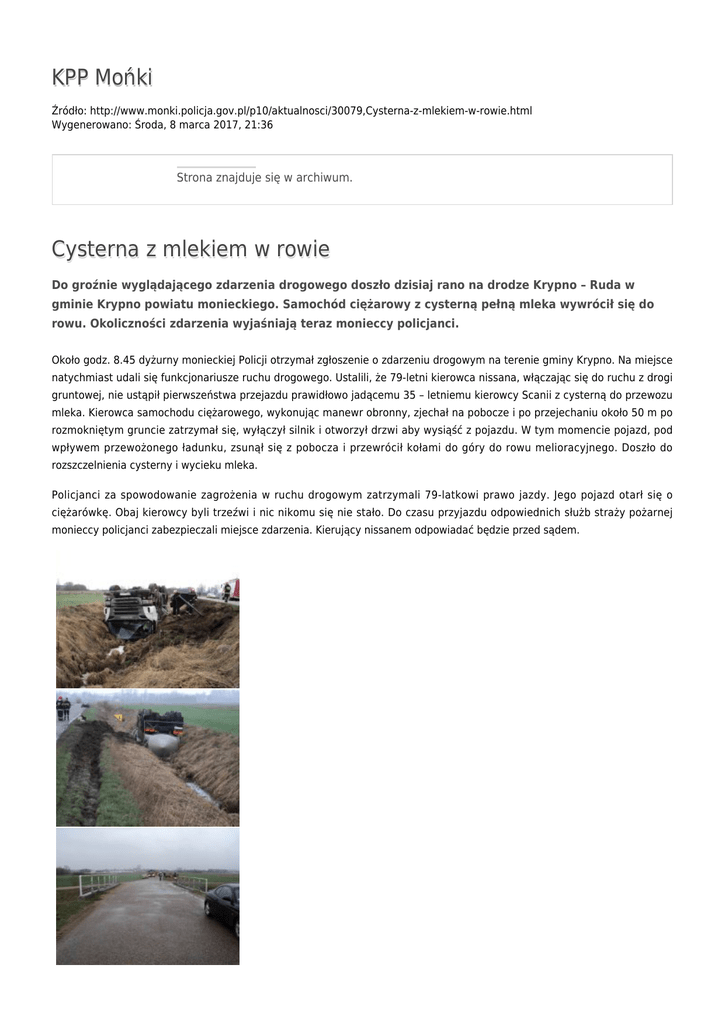 KPP Mońki

Źródło: http://www.monki.policja.gov.pl/p10/aktualnosci/30079,Cysterna-z-mlekiem-w-rowie.html
Wygenerowano: Środa, 8 marca 2017, 21:36

Strona znajduje się w archiwum.

Cysterna z mlekiem w rowie

Do groźnie wyglądającego zdarzenia drogowego doszło dzisiaj rano na drodze Krypno – Ruda w gminie Krypno powiatu monieckiego. Samochód ciężarowy z cysterną pełną mleka wywrócił się do rowu. Okoliczności zdarzenia wyjaśniają teraz monieccy policjanci.

Około godz. 8.45 dyżurny monieckiej Policji otrzymał zgłoszenie o zdarzeniu drogowym na terenie gminy Krypno. Na miejsce natychmiast udali się funkcjonariusze ruchu drogowego. Ustalili, że 79-letni kierowca nissana, włączając się do ruchu z drogi gruntowej, nie ustąpił pierwszeństwa przejazdu prawidłowo jadącemu 35 – letniemu kierowcy Scanii z cysterną do przewozu mleka. Kierowca samochodu ciężarowego, wykonując manewr obronny, zjechał na pobocze i po przejechaniu około 50 m po rozmokniętym gruncie zatrzymał się, wyłączył silnik i otworzył drzwi aby wysiąść z pojazdu. W tym momencie pojazd, pod wpływem przewożonego ładunku, zsunął się z pobocza i przewrócił kołami do góry do rowu melioracyjnego. Doszło do rozszczelnienia cysterny i wycieku mleka.

Policjanci za spowodowanie zagrożenia w ruchu drogowym zatrzymali 79-latkowi prawo jazdy. Jego pojazd otarł się o ciężarówkę. Obaj kierowcy byli trzeźwi i nic nikomu się nie stało. Do czasu przyjazdu odpowiednich służb straży pożarnej monieccy policjanci zabezpieczali miejsce zdarzenia. Kierujący nissanem odpowiadać będzie przed sądem.